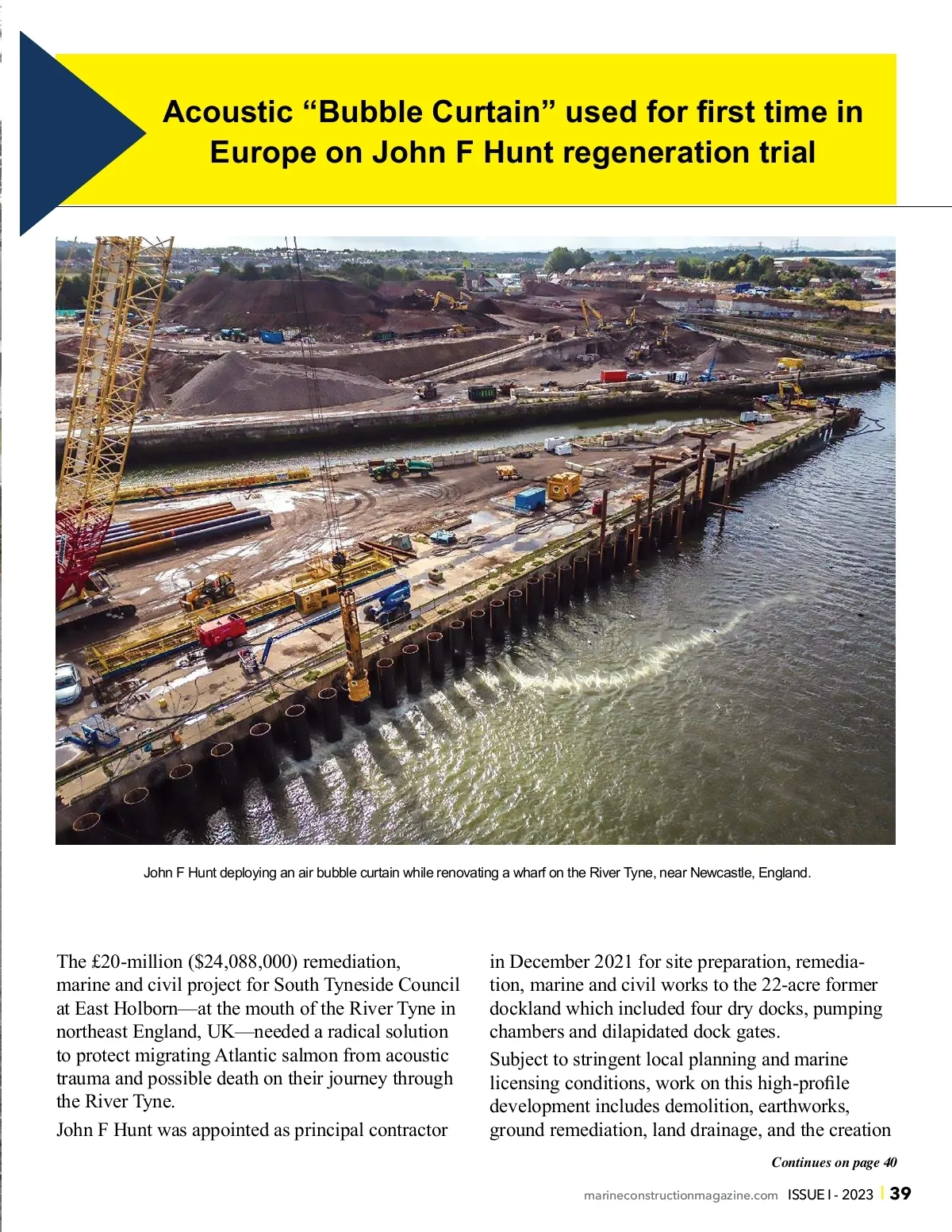 Acoustic “Bubble Curtain” used for first time in Europe on John F Hunt regeneration trial

John F Hunt deploying an air bubble curtain while renovating a wharf on the River Tyne, near Newcastle, England.

The £20-million ($24,088,000) remediation, marine and civil project for South Tyneside Council at East Holborn—at the mouth of the River Tyne in northeast England, UK—needed a radical solution to protect migrating Atlantic salmon from acoustic trauma and possible death on their journey through the River Tyne.

John F Hunt was appointed as principal contractor in December 2021 for site preparation, remediation, marine and civil works to the 22-acre former dockland which included four dry docks, pumping chambers and dilapidated dock gates.

Subject to stringent local planning and marine licensing conditions, work on this high-profile development includes demolition, earthworks, ground remediation, land drainage, and the creation

Continues on page 40

marineconstructionmagazine.com ISSUE I - 2023 | 39